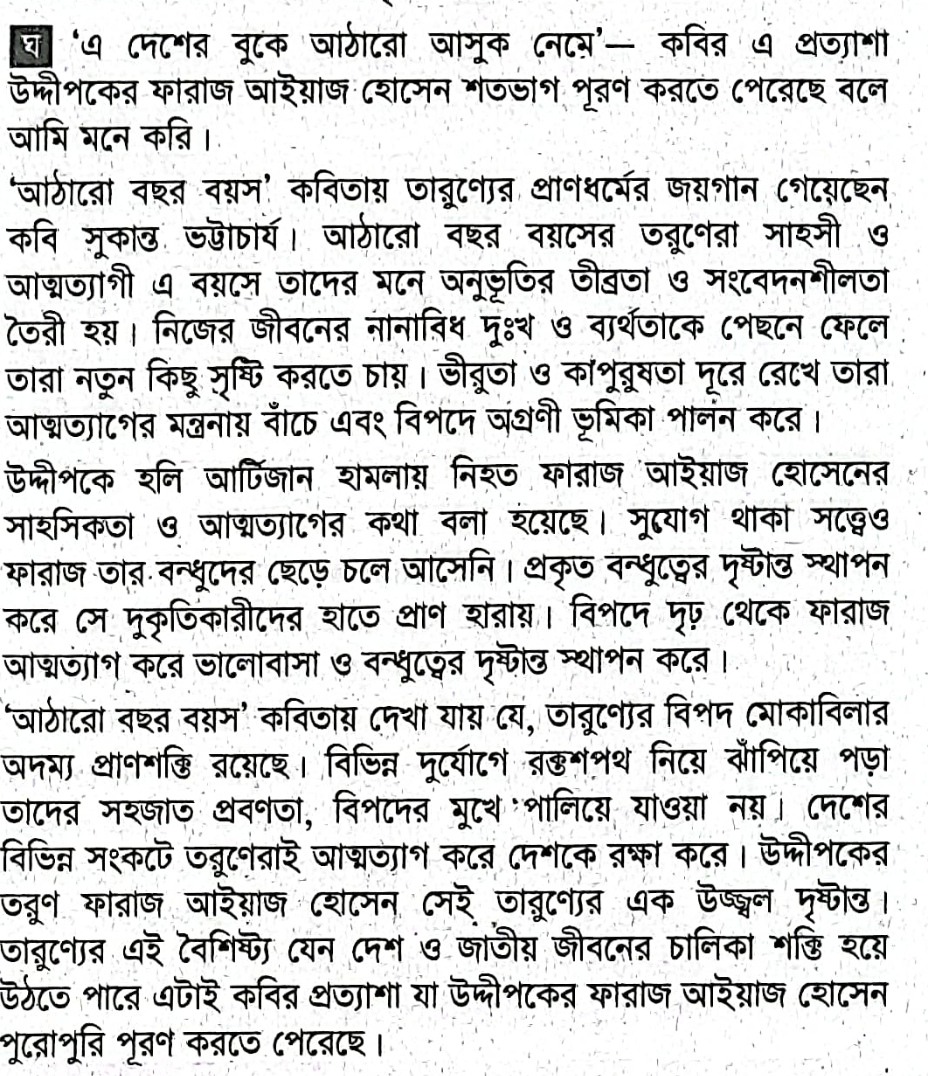 ঘ 'এ দেশের বুকে আঠারো আসুক নেমে'— কবির এ প্রত্যাশা উদ্দীপকের ফারাজ আইয়াজ হোসেন শতভাগ পূরণ করতে পেরেছে বলে আমি মনে করি।

'আঠারো বছর বয়স' কবিতায় তারুণ্যের প্রাণধর্মের জয়গান গেয়েছেন কবি সুকান্ত ভট্টাচার্য। আঠারো বছর বয়সের তরুণেরা সাহসী ও আত্মত্যাগী এ বয়সে তাদের মনে অনুভূতির তীব্রতা ও সংবেদনশীলতা তৈরী হয়। নিজের জীবনের নানাবিধ দুঃখ ও ব্যর্থতাকে পেছনে ফেলে তারা নতুন কিছু সৃষ্টি করতে চায়। ভীরুতা ও কাপুরুষতা দূরে রেখে তারা আত্মত্যাগের মন্ত্রনায় বাঁচে এবং বিপদে অগ্রণী ভূমিকা পালন করে।

উদ্দীপকে হলি আর্টিজান হামলায় নিহত ফারাজ আইয়াজ হোসেনের সাহসিকতা ও আত্মত্যাগের কথা বলা হয়েছে। সুযোগ থাকা সত্ত্বেও ফারাজ তার বন্ধুদের ছেড়ে চলে আসেনি। প্রকৃত বন্ধুত্বের দৃষ্টান্ত স্থাপন করে সে দুকৃতিকারীদের হাতে প্রাণ হারায়। বিপদে দৃঢ় থেকে ফারাজ আত্মত্যাগ করে ভালোবাসা ও বন্ধুত্বের দৃষ্টান্ত স্থাপন করে।

'আঠারো বছর বয়স' কবিতায় দেখা যায় যে, তারুণ্যের বিপদ মোকাবিলার অদম্য প্রাণশক্তি রয়েছে। বিভিন্ন দুর্যোগে রক্তশপথ নিয়ে ঝাঁপিয়ে পড়া তাদের সহজাত প্রবণতা, বিপদের মুখে পালিয়ে যাওয়া নয়। দেশের বিভিন্ন সংকটে তরুণেরাই আত্মত্যাগ করে দেশকে রক্ষা করে। উদ্দীপকের তরুণ ফারাজ আইয়াজ হোসেন সেই তারুণ্যের এক উজ্জ্বল দৃষ্টান্ত। তারুণ্যের এই বৈশিষ্ট্য যেন দেশ ও জাতীয় জীবনের চালিকা শক্তি হয়ে উঠতে পারে এটাই কবির প্রত্যাশা যা উদ্দীপকের ফারাজ আইয়াজ হোসেন পুরোপুরি পূরণ করতে পেরেছে।